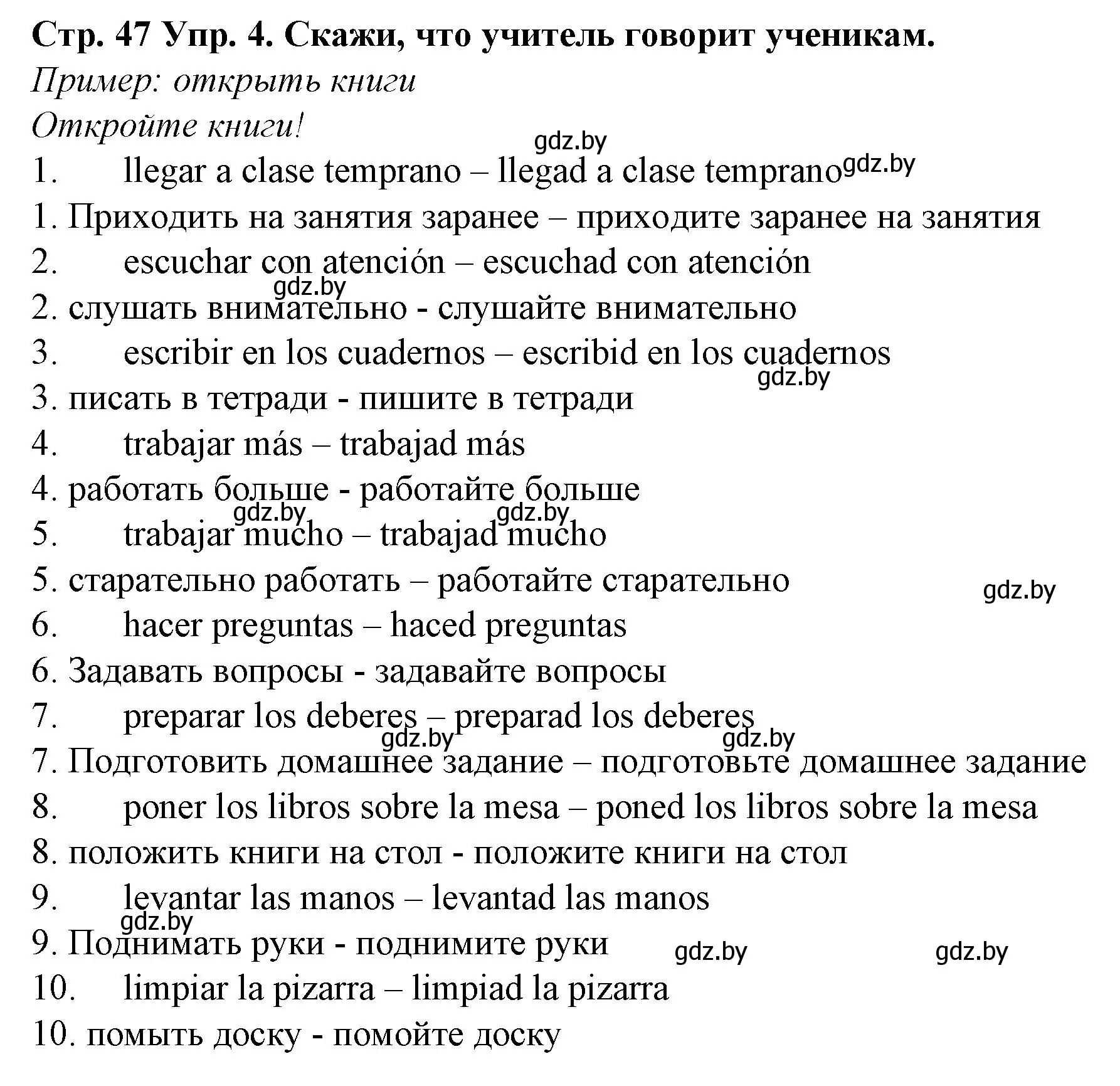 Стр. 47 Упр. 4. Скажи, что учитель говорит ученикам.
Пример: открыть книги
Откройте книги!
gdz.by
1. llegar a clase temprano – llegad a clase temprano gdz.by
1. Приходить на занятия заранее – приходите заранее на занятия
2. escuchar con atención – escuchad con atención
gdz.by
2. слушать внимательно - слушайте внимательно
3. escribir en los cuadernos – escribid en los cuadernos
gdz.by
3. писать в тетради - пишите в тетради
4. trabajar más – trabajad más
4. работать больше - работайте больше
gdz.by gdz.by
5. trabajar mucho – trabajad mucho
5. старательно работать – работайте старательно
gdz.by
6. hacer preguntas – haced preguntas
6. Задавать вопросы - задавайте вопросы
7. preparar los deberes – preparad los deberes
gdz.by gdz.by
7. Подготовить домашнее задание – подготовьте домашнее задание
8. poner los libros sobre la mesa – poned los libros sobre la mesa
8. положить книги на стол - положите книги на стол
9. levantar las manos – levantad las manos
gdz.by
9. Поднимать руки - поднимите руки
gdz.by gdz.by
10. limpiar la pizarra – limpiad la pizarra
10. помыть доску - помойте доску